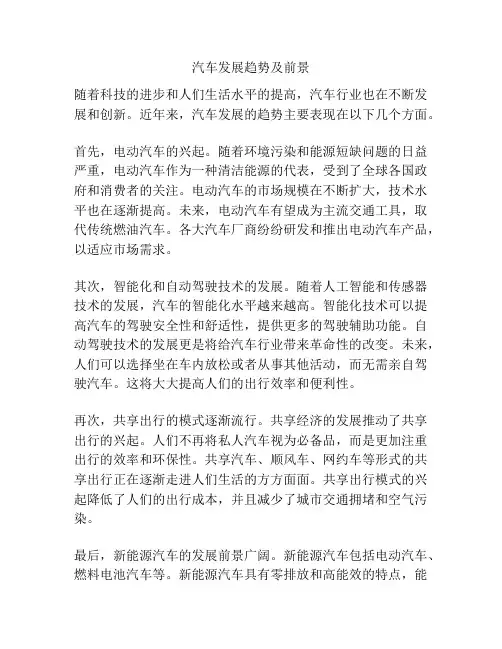 汽车发展趋势及前景

随着科技的进步和人们生活水平的提高，汽车行业也在不断发展和创新。近年来，汽车发展的趋势主要表现在以下几个方面。

首先，电动汽车的兴起。随着环境污染和能源短缺问题的日益严重，电动汽车作为一种清洁能源的代表，受到了全球各国政府和消费者的关注。电动汽车的市场规模在不断扩大，技术水平也在逐渐提高。未来，电动汽车有望成为主流交通工具，取代传统燃油汽车。各大汽车厂商纷纷研发和推出电动汽车产品，以适应市场需求。

其次，智能化和自动驾驶技术的发展。随着人工智能和传感器技术的发展，汽车的智能化水平越来越高。智能化技术可以提高汽车的驾驶安全性和舒适性，提供更多的驾驶辅助功能。自动驾驶技术的发展更是将给汽车行业带来革命性的改变。未来，人们可以选择坐在车内放松或者从事其他活动，而无需亲自驾驶汽车。这将大大提高人们的出行效率和便利性。

再次，共享出行的模式逐渐流行。共享经济的发展推动了共享出行的兴起。人们不再将私人汽车视为必备品，而是更加注重出行的效率和环保性。共享汽车、顺风车、网约车等形式的共享出行正在逐渐走进人们生活的方方面面。共享出行模式的兴起降低了人们的出行成本，并且减少了城市交通拥堵和空气污染。

最后，新能源汽车的发展前景广阔。新能源汽车包括电动汽车、燃料电池汽车等。新能源汽车具有零排放和高能效的特点，能